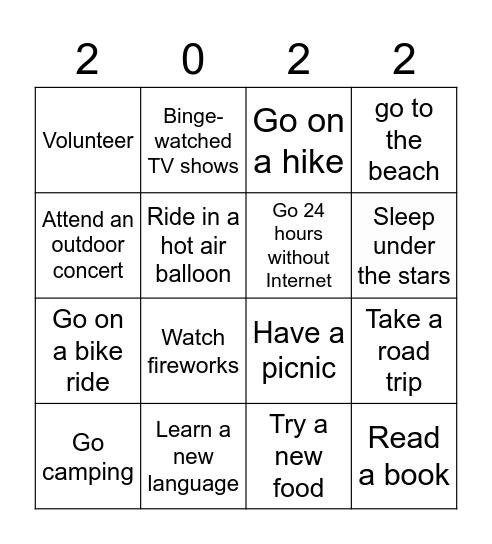 | 2 | 0 | 2 | 2 |
|---|---|---|---|
| Volunteer | Binge-watched TV shows | Go on a hike | go to the beach |
| Attend an outdoor concert | Ride in a hot air balloon | Go 24 hours without Internet | Sleep under the stars |
| Go on a bike ride | Watch fireworks | Have a picnic | Take a road trip |
| Go camping | Learn a new language | Try a new food | Read a book |